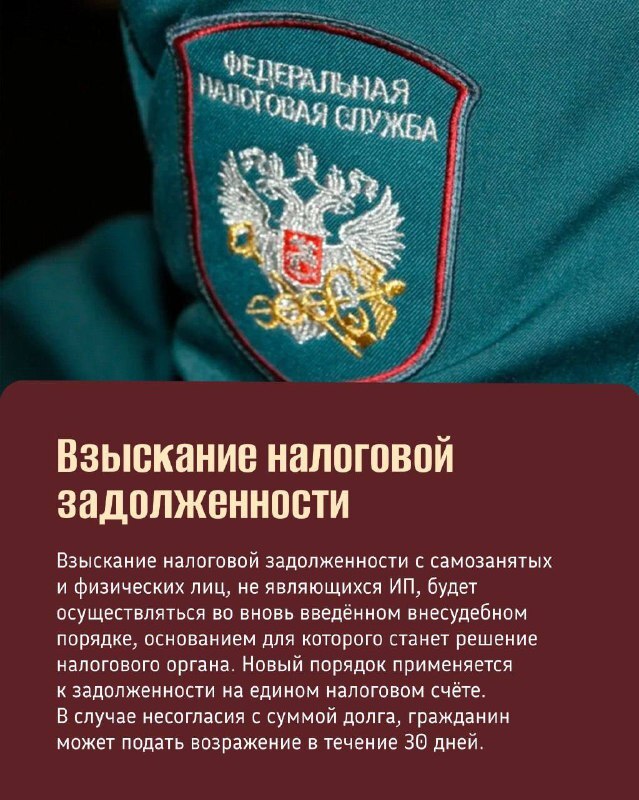 ФЕДЕРАЛЬНАЯ НАЛОГОВАЯ СЛУЖБА

Взыскание налоговой задолженности

Взыскание налоговой задолженности с самозанятых и физических лиц, не являющихся ИП, будет осуществляться во вновь введённом внесудебном порядке, основанием для которого станет решение налогового органа. Новый порядок применяется к задолженности на едином налоговом счёте. В случае несогласия с суммой долга, гражданин может подать возражение в течение 30 дней.